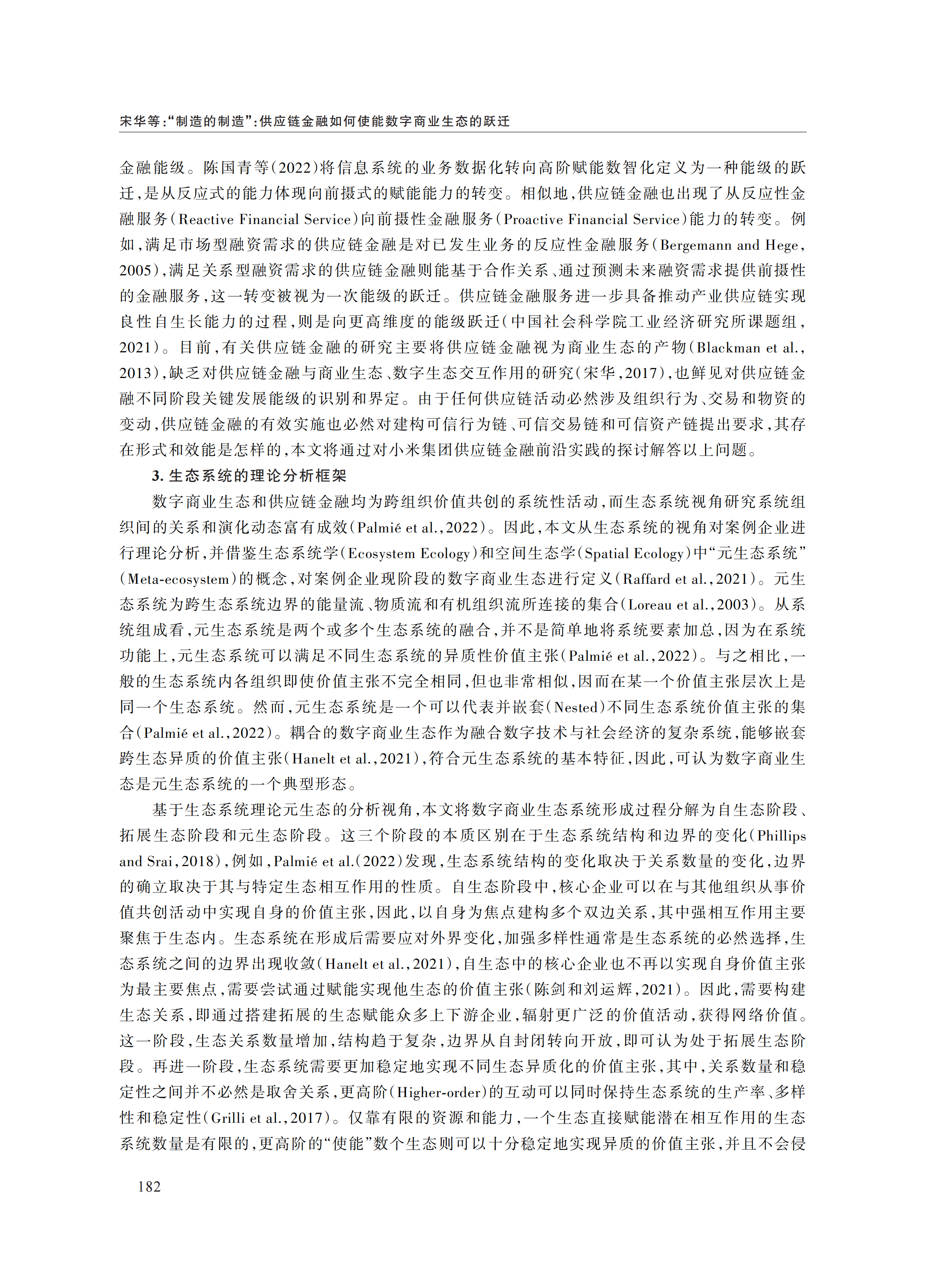 宋华等:“制造的制造”:供应链金融如何使能数字商业生态的跃迁

金融能级。陈国青等(2022)将信息系统的业务数据化转向高阶赋能数智化定义为一种能级的跃迁,是从反应式的能力体现向前摄式的赋能能力的转变。相似地,供应链金融也出现了从反应性金融服务(Reactive Financial Service)向前摄性金融服务(Proactive Financial Service)能力的转变。例如,满足市场型融资需求的供应链金融是对已发生业务的反应性金融服务(Bergemann and Hege,2005),满足关系型融资需求的供应链金融则能基于合作关系、通过预测未来融资需求提供前摄性的金融服务,这一转变被视为一次能级的跃迁。供应链金融服务进一步具备推动产业供应链实现良性自生长能力的过程,则是向更高维度的能级跃迁(中国社会科学院工业经济研究所课题组,2021)。目前,有关供应链金融的研究主要将供应链金融视为商业生态的产物(Blackman et al.,2013),缺乏对供应链金融与商业生态、数字生态交互作用的研究(宋华,2017),也鲜见对供应链金融不同阶段关键发展能级的识别和界定。由于任何供应链活动必然涉及组织行为、交易和物资的变动,供应链金融的有效实施也必然对建构可信行为链、可信交易链和可信资产链提出要求,其存在形式和效能是怎样的,本文将通过对小米集团供应链金融前沿实践的探讨解答以上问题。

3. 生态系统的理论分析框架

数字商业生态和供应链金融均为跨组织价值共创的系统性活动,而生态系统视角研究系统组织间的关系和演化动态富有成效(Palmié et al.,2022)。因此,本文从生态系统的视角对案例企业进行理论分析,并借鉴生态系统学(Ecosystem Ecology)和空间生态学(Spatial Ecology)中“元生态系统”(Meta-ecosystem)的概念,对案例企业现阶段的数字商业生态进行定义(Raffard et al.,2021)。元生态系统为跨生态系统边界的能量流、物质流和有机组织流所连接的集合(Loreau et al.,2003)。从系统组成看,元生态系统是两个或多个生态系统的融合,并不是简单地将系统要素加总,因为在系统功能上,元生态系统可以满足不同生态系统的异质性价值主张(Palmié et al.,2022)。与之相比,一般的生态系统内各组织即使价值主张不完全相同,但也非常相似,因而在某一个价值主张层次上是同一个生态系统。然而,元生态系统是一个可以代表并嵌套(Nested)不同生态系统价值主张的集合(Palmié et al.,2022)。耦合的数字商业生态作为融合数字技术与社会经济的复杂系统,能够嵌套跨生态异质的价值主张(Hanelt et al.,2021),符合元生态系统的基本特征,因此,可认为数字商业生态是元生态系统的一个典型形态。

基于生态系统理论元生态的分析视角,本文将数字商业生态系统形成过程分解为自生态阶段、拓展生态阶段和元生态阶段。这三个阶段的本质区别在于生态系统结构和边界的变化(Phillips and Srai,2018),例如,Palmié et al.(2022)发现,生态系统结构的变化取决于关系数量的变化,边界的确立取决于其与特定生态相互作用的性质。自生态阶段中,核心企业可以在与其他组织从事价值共创活动中实现自身的价值主张,因此,以自身为焦点建构多个双边关系,其中强相互作用主要聚焦于生态内。生态系统在形成后需要应对外界变化,加强多样性通常是生态系统的必然选择,生态系统之间的边界出现收敛(Hanelt et al.,2021),自生态中的核心企业也不再以实现自身价值主张为最主要焦点,需要尝试通过赋能实现他生态的价值主张(陈剑和刘运辉,2021)。因此,需要构建生态关系,即通过搭建拓展的生态赋能众多上下游企业,辐射更广泛的价值活动,获得网络价值。这一阶段,生态关系数量增加,结构趋于复杂,边界从自封闭转向开放,即可认为处于拓展生态阶段。再进一阶段,生态系统需要更加稳定地实现不同生态异质化的价值主张,其中,关系数量和稳定性之间并不必然是取舍关系,更高阶(Higher-order)的互动可以同时保持生态系统的生产率、多样性和稳定性(Grilli et al.,2017)。仅靠有限的资源和能力,一个生态直接赋能潜在相互作用的生态系统数量是有限的,更高阶的“使能”数个生态则可以十分稳定地实现异质的价值主张,并且不会侵

182